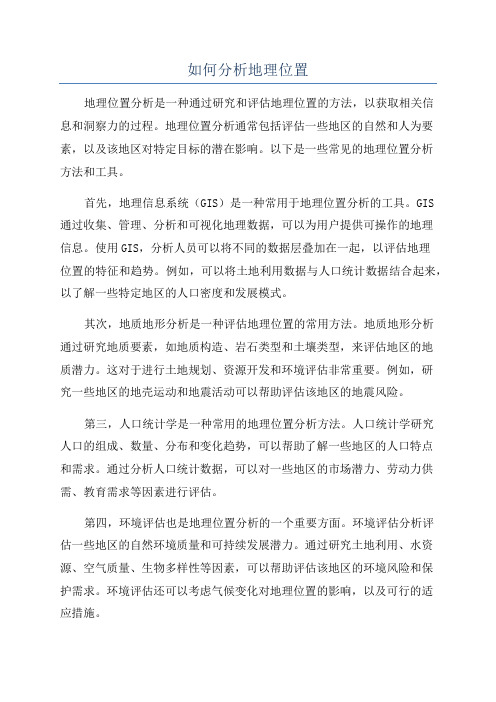 如何分析地理位置

地理位置分析是一种通过研究和评估地理位置的方法，以获取相关信息和洞察力的过程。地理位置分析通常包括评估一些地区的自然和人为要素，以及该地区对特定目标的潜在影响。以下是一些常见的地理位置分析方法和工具。

首先，地理信息系统（GIS）是一种常用于地理位置分析的工具。GIS通过收集、管理、分析和可视化地理数据，可以为用户提供可操作的地理信息。使用GIS，分析人员可以将不同的数据层叠加在一起，以评估地理位置的特征和趋势。例如，可以将土地利用数据与人口统计数据结合起来，以了解一些特定地区的人口密度和发展模式。

其次，地质地形分析是一种评估地理位置的常用方法。地质地形分析通过研究地质要素，如地质构造、岩石类型和土壤类型，来评估地区的地质潜力。这对于进行土地规划、资源开发和环境评估非常重要。例如，研究一些地区的地壳运动和地震活动可以帮助评估该地区的地震风险。

第三，人口统计学是一种常用的地理位置分析方法。人口统计学研究人口的组成、数量、分布和变化趋势，可以帮助了解一些地区的人口特点和需求。通过分析人口统计数据，可以对一些地区的市场潜力、劳动力供需、教育需求等因素进行评估。

第四，环境评估也是地理位置分析的一个重要方面。环境评估分析评估一些地区的自然环境质量和可持续发展潜力。通过研究土地利用、水资源、空气质量、生物多样性等因素，可以帮助评估该地区的环境风险和保护需求。环境评估还可以考虑气候变化对地理位置的影响，以及可行的适应措施。